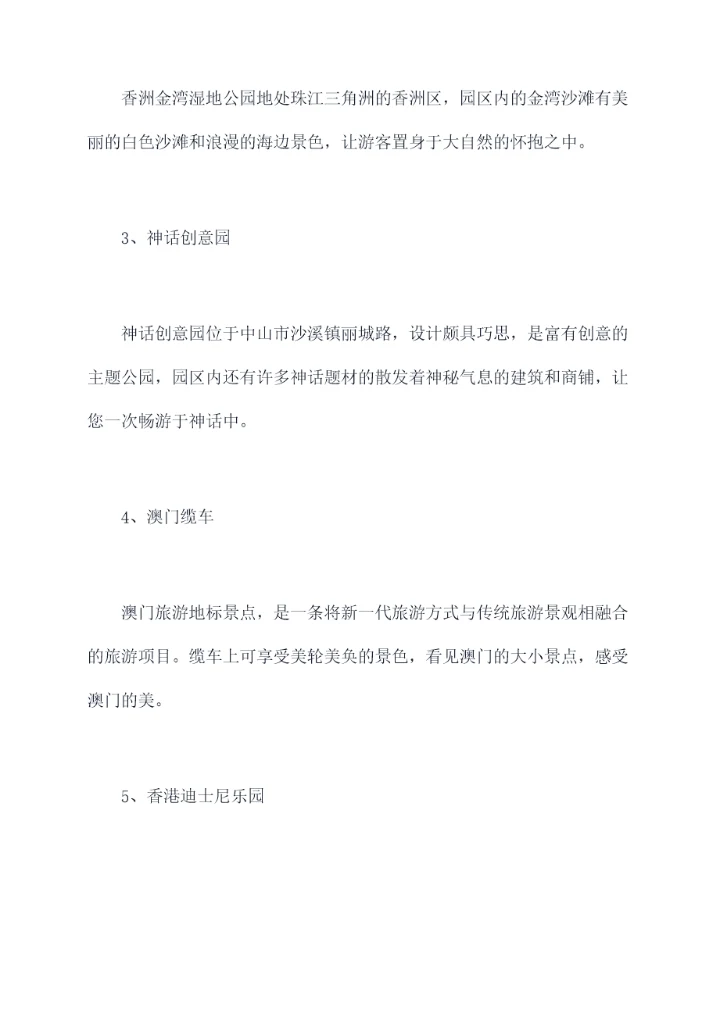 香洲金湾湿地公园地处珠江三角洲的香洲区，园区内的金湾沙滩有美丽的白色沙滩和浪漫的海边景色，让游客置身于大自然的怀抱之中。

3、神话创意园

神话创意园位于中山市沙溪镇丽城路，设计颇具巧思，是富有创意的主题公园，园区内还有许多神话题材的散发着神秘气息的建筑和商铺，让您一次畅游于神话中。

4、澳门缆车

澳门旅游地标景点，是一条将新一代旅游方式与传统旅游景观相融合的旅游项目。缆车上可享受美轮美奂的景色，看见澳门的大小景点，感受澳门的美。

5、香港迪士尼乐园